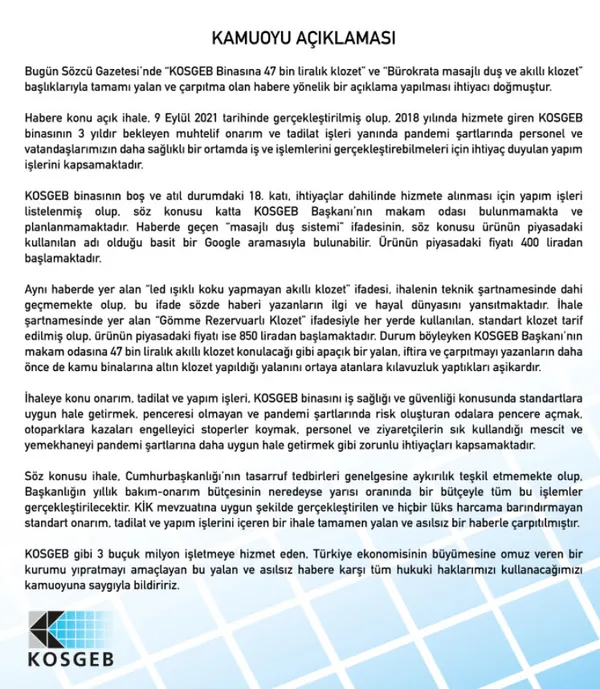 KAMUOYU AÇIKLAMASI

Bugün Sözcü Gazetesi'nde "KOSGEB Binasına 47 bin liralık klozet" ve "Bürokrata masajlı duş ve akıllı klozet" başlıklarıyla tamamı yalan ve çarpıtma olan habere yönelik bir açıklama yapılması ihtiyacı doğmuştur.

Habere konu açık ihale, 9 Eylül 2021 tarihinde gerçekleştirilmiş olup, 2018 yılında hizmete giren KOSGEB binasının 3 yıldır bekleyen muhtelif onarım ve tadilat işleri yanında pandemi şartlarında personel ve vatandaşlarımızın daha sağlıklı bir ortamda iş ve işlemlerini gerçekleştirebilmeleri için ihtiyaç duyulan yapım işlerini kapsamaktadır.

KOSGEB binasının boş ve atıl durumdaki 18. katı, ihtiyaçlar dahilinde hizmete alınması için yapım işleri listelenmiş olup, söz konusu katta KOSGEB Başkanı'nın makam odası bulunmamakta ve planlanmamaktadır. Haberde geçen "masajlı duş sistemi" ifadesinin, söz konusu ürünün piyasadaki kullanılan adı olduğu basit bir Google aramasıyla bulunabilir. Ürünün piyasadaki fiyatı 400 liradan başlamaktadır.

Aynı haberde yer alan "led ışıklı koku yapmayan akıllı klozet" ifadesi, ihalenin teknik şartnamesinde dahi geçmemekte olup, bu ifade sözde haberi yazanların ilgi ve hayal dünyasını yansıtmaktadır. İhale şartnamesinde yer alan "Gömme Rezervuarlı Klozet" ifadesiyle her yerde kullanılan, standart klozet tarif edilmiş olup, ürünün piyasadaki fiyatı ise 850 liradan başlamaktadır. Durum böyleyken KOSGEB Başkanı'nın makam odasına 47 bin liralık akıllı klozet konulacağı gibi apaçık bir yalan, iftira ve çarpıtmayı yazanların daha önce de kamu binalarına altın klozet yapıldığı yalanını ortaya atanlara kılavuzluk yaptıkları aşikardır.

İhaleye konu onarım, tadilat ve yapım işleri, KOSGEB binasını iş sağlığı ve güvenliği konusunda standartlara uygun hale getirmek, penceresi olmayan ve pandemi şartlarında risk oluşturan odalara pencere açmak, otoparklara kazaları engelleyici stoperler koymak, personel ve ziyaretçilerin sık kullandığı mescit ve yemekhaneyi pandemi şartlarına daha uygun hale getirmek gibi zorunlu ihtiyaçları kapsamaktadır.

Söz konusu ihale, Cumhurbaşkanlığı'nın tasarruf tedbirleri genelgesine aykırılık teşkil etmemekte olup, Başkanlığın yıllık bakım-onarım bütçesinin neredeyse yarısı oranında bir bütçeyle tüm bu işlemler gerçekleştirilecektir. KİK mevzuatına uygun şekilde gerçekleştirilen ve hiçbir lüks harcama barındırmayan standart onarım, tadilat ve yapım işlerini içeren bir ihale tamamen yalan ve asılsız bir haberle çarpıtılmıştır.

KOSGEB gibi 3 buçuk milyon işletmeye hizmet eden, Türkiye ekonomisinin büyümesine omuz veren bir kurumu yıpratmayı amaçlayan bu yalan ve asılsız habere karşı tüm hukuki haklarımızı kullanacağımızı kamuoyuna saygıyla bildiririz.

KOSGEB